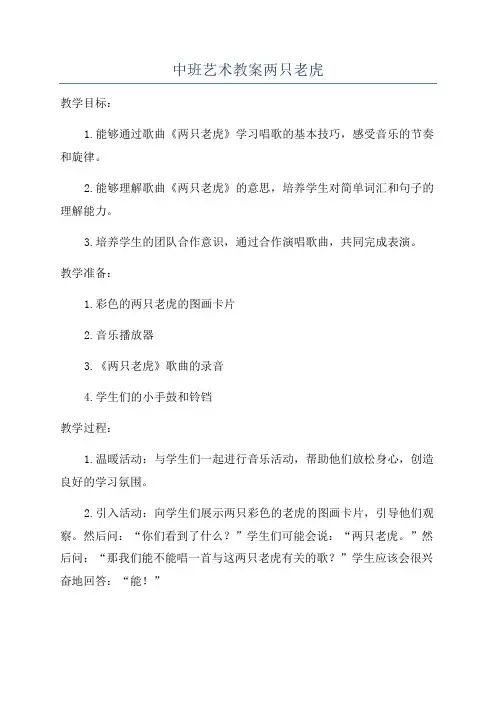 中班艺术教案两只老虎

教学目标：

1.能够通过歌曲《两只老虎》学习唱歌的基本技巧，感受音乐的节奏和旋律。

2.能够理解歌曲《两只老虎》的意思，培养学生对简单词汇和句子的理解能力。

3.培养学生的团队合作意识，通过合作演唱歌曲，共同完成表演。

教学准备：

1.彩色的两只老虎的图画卡片

2.音乐播放器

3.《两只老虎》歌曲的录音

4.学生们的小手鼓和铃铛

教学过程：

1.温暖活动：与学生们一起进行音乐活动，帮助他们放松身心，创造良好的学习氛围。

2.引入活动：向学生们展示两只彩色的老虎的图画卡片，引导他们观察。然后问：“你们看到了什么？”学生们可能会说：“两只老虎。”然后问：“那我们能不能唱一首与这两只老虎有关的歌？”学生应该会很兴奋地回答：“能！”